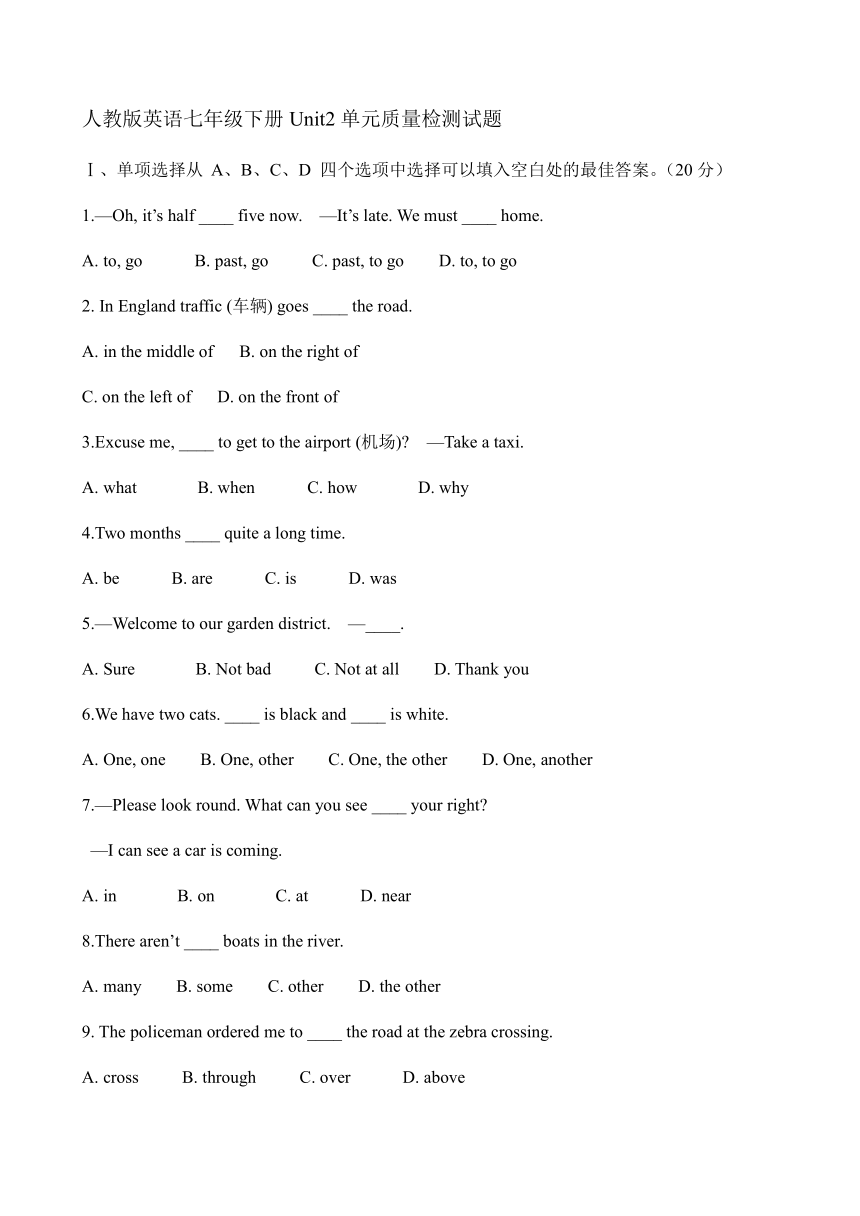 人教版英语七年级下册 Unit2 单元质量检测试题

Ⅰ、单项选择从 A、B、C、D 四个选项中选择可以填入空白处的最佳答案。（20 分）

1.—Oh, it’s half ____ five now. —It’s late. We must ____ home.

A. to, go B. past, go C. past, to go D. to, to go

2. In England traffic (车辆) goes ____ the road.

A. in the middle of B. on the right of

C. on the left of D. on the front of

3.Excuse me, ____ to get to the airport (机场)? —Take a taxi.

A. what B. when C. how D. why

4.Two months ____ quite a long time.

A. be B. are C. is D. was

5.—Welcome to our garden district. —____.

A. Sure B. Not bad C. Not at all D. Thank you

6.We have two cats. ____ is black and ____ is white.

A. One, one B. One, other C. One, the other D. One, another

7.—Please look round. What can you see ____ your right?

—I can see a car is coming.

A. in B. on C. at D. near

8.There aren’t ____ boats in the river.

A. many B. some C. other D. the other

9. The policeman ordered me to ____ the road at the zebra crossing.

A. cross B. through C. over D. above